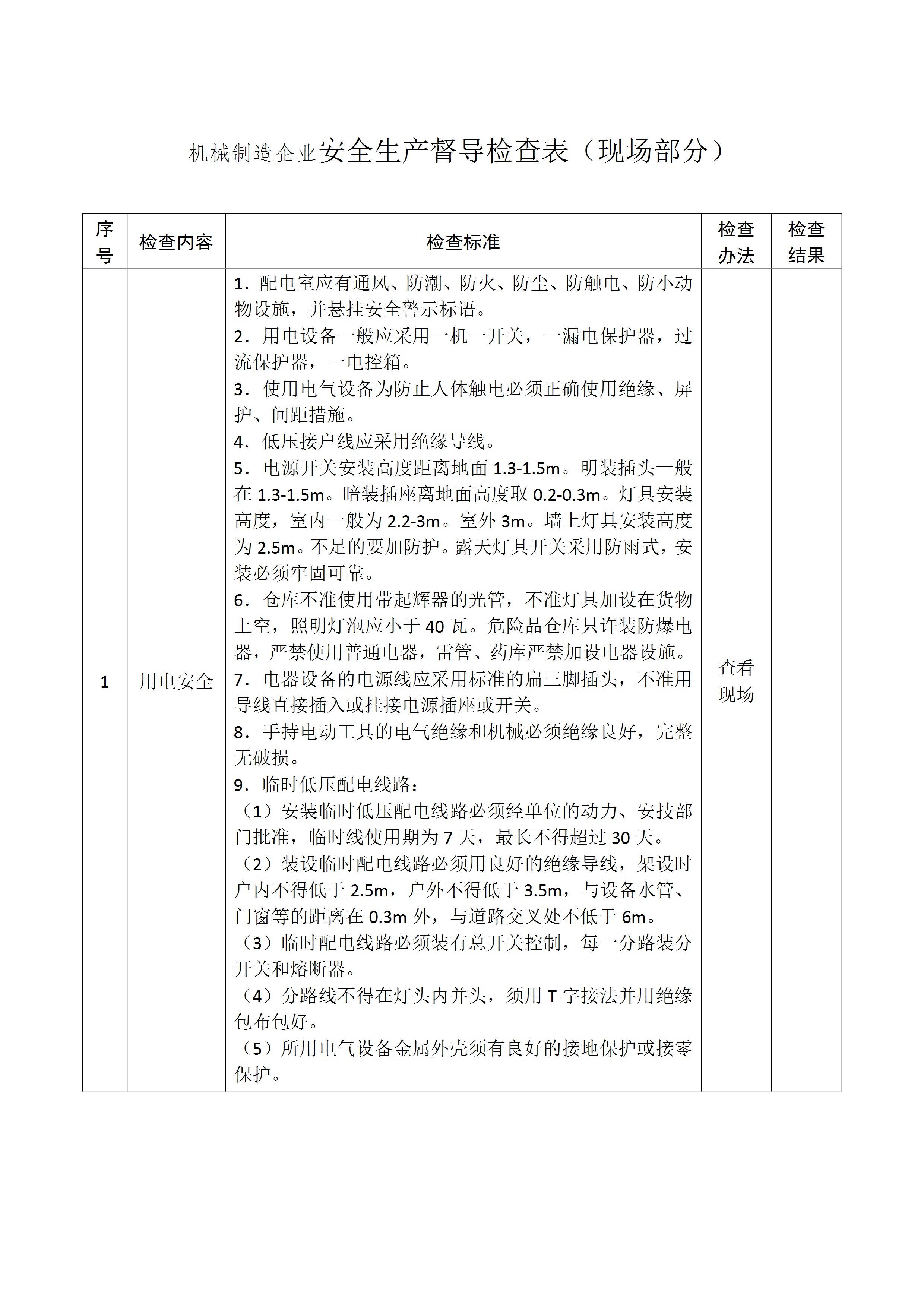 机械制造企业安全生产督导检查表（现场部分）

| 序号 | 检查内容 | 检查标准 | 检查办法 | 检查结果 |
|---|---|---|---|---|
| 1 | 用电安全 | 1．配电室应有通风、防潮、防火、防尘、防触电、防小动物设施，并悬挂安全警示标语。<br>2．用电设备一般应采用一机一开关，一漏电保护器，过流保护器，一电控箱。<br>3．使用电气设备为防止人体触电必须正确使用绝缘、屏护、间距措施。<br>4．低压接户线应采用绝缘导线。<br>5．电源开关安装高度距离地面 1.3-1.5m。明装插头一般在 1.3-1.5m。暗装插座离地面高度取 0.2-0.3m。灯具安装高度，室内一般为 2.2-3m。室外 3m。墙上灯具安装高度为 2.5m。不足的要加防护。露天灯具开关采用防雨式，安装必须牢固可靠。<br>6．仓库不准使用带起辉器的光管，不准灯具加设在货物上空，照明灯泡应小于 40 瓦。危险品仓库只许装防爆电器，严禁使用普通电器，雷管、药库严禁加设电器设施。<br>7．电器设备的电源线应采用标准的扁三脚插头，不准用导线直接插入或挂接电源插座或开关。<br>8．手持电动工具的电气绝缘和机械必须绝缘良好，完整无破损。<br>9．临时低压配电线路：<br>（1）安装临时低压配电线路必须经单位的动力、安技部门批准，临时线使用期为 7 天，最长不得超过 30 天。<br>（2）装设临时配电线路必须用良好的绝缘导线，架设时户内不得低于 2.5m，户外不得低于 3.5m，与设备水管、门窗等的距离在 0.3m 外，与道路交叉处不低于 6m。<br>（3）临时配电线路必须装有总开关控制，每一分路装分开关和熔断器。<br>（4）分路线不得在灯头内并头，须用 T 字接法并用绝缘包布包好。<br>（5）所用电气设备金属外壳须有良好的接地保护或接零保护。 | 查看现场 | |